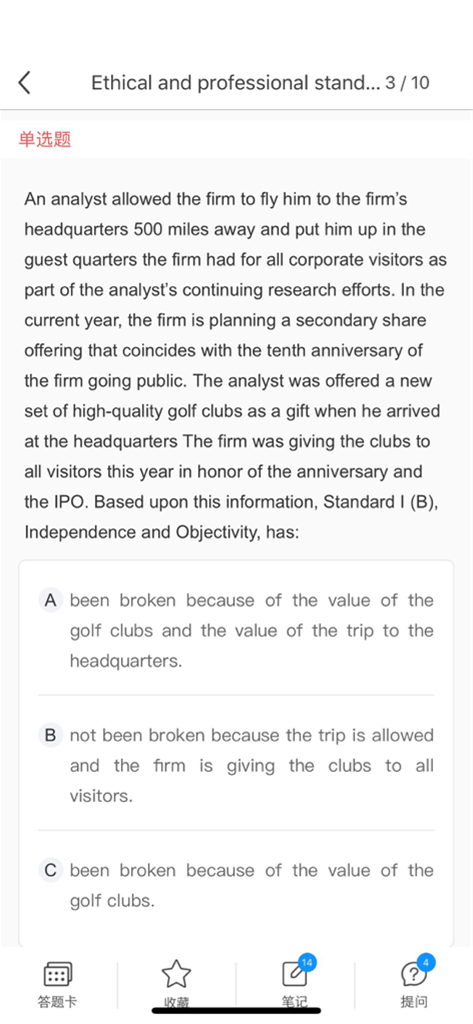 Ethical and professional stand... 3 / 10

单选题

An analyst allowed the firm to fly him to the firm's headquarters 500 miles away and put him up in the guest quarters the firm had for all corporate visitors as part of the analyst's continuing research efforts. In the current year, the firm is planning a secondary share offering that coincides with the tenth anniversary of the firm going public. The analyst was offered a new set of high-quality golf clubs as a gift when he arrived at the headquarters The firm was giving the clubs to all visitors this year in honor of the anniversary and the IPO. Based upon this information, Standard I (B), Independence and Objectivity, has:

A been broken because of the value of the golf clubs and the value of the trip to the headquarters.

B not been broken because the trip is allowed and the firm is giving the clubs to all visitors.

C been broken because of the value of the golf clubs.

答题卡 收藏 14 笔记 4 提问